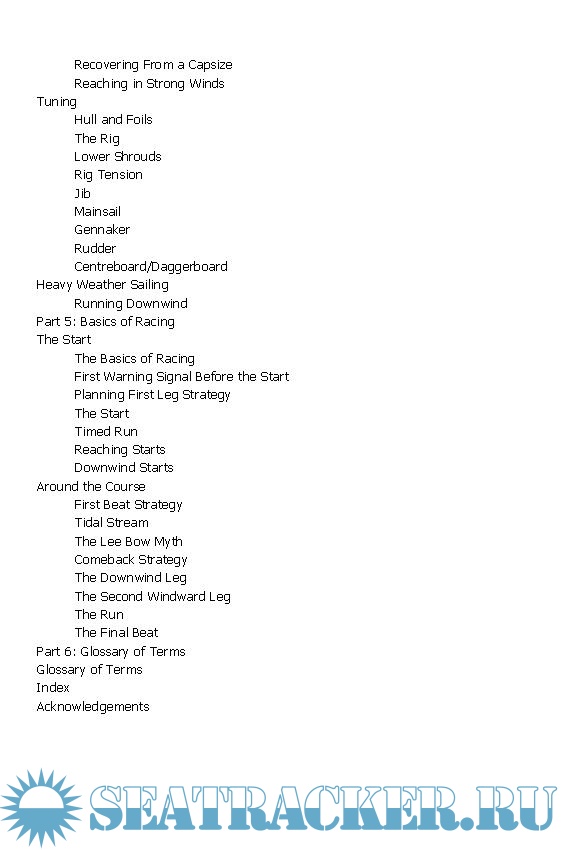 Recovering From a Capsize
Reaching in Strong Winds
Tuning
Hull and Foils
The Rig
Lower Shrouds
Rig Tension
Jib
Mainsail
Gennaker
Rudder
Centreboard/Daggerboard
Heavy Weather Sailing
Running Downwind
Part 5: Basics of Racing
The Start
The Basics of Racing
First Warning Signal Before the Start
Planning First Leg Strategy
The Start
Timed Run
Reaching Starts
Downwind Starts
Around the Course
First Beat Strategy
Tidal Stream
The Lee Bow Myth
Comeback Strategy
The Downwind Leg
The Second Windward Leg
The Run
The Final Beat
Part 6: Glossary of Terms
Glossary of Terms
Index
Acknowledgements

SEATRACKER.RU